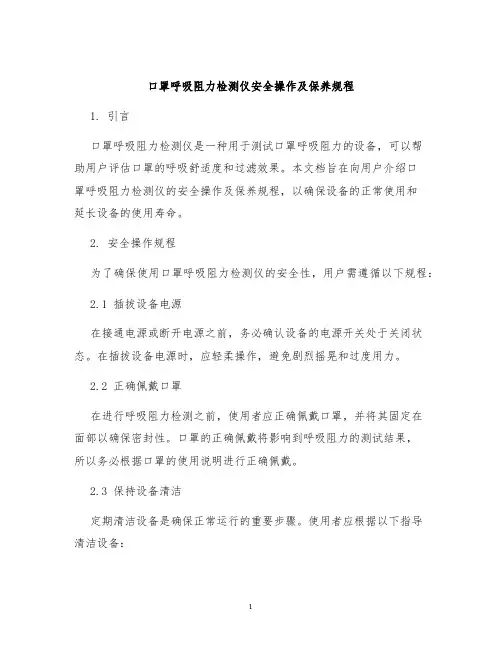 口罩呼吸阻力检测仪安全操作及保养规程

1. 引言

口罩呼吸阻力检测仪是一种用于测试口罩呼吸阻力的设备，可以帮助用户评估口罩的呼吸舒适度和过滤效果。本文档旨在向用户介绍口罩呼吸阻力检测仪的安全操作及保养规程，以确保设备的正常使用和延长设备的使用寿命。

2. 安全操作规程

为了确保使用口罩呼吸阻力检测仪的安全性，用户需遵循以下规程：

2.1 插拔设备电源

在接通电源或断开电源之前，务必确认设备的电源开关处于关闭状态。在插拔设备电源时，应轻柔操作，避免剧烈摇晃和过度用力。

2.2 正确佩戴口罩

在进行呼吸阻力检测之前，使用者应正确佩戴口罩，并将其固定在面部以确保密封性。口罩的正确佩戴将影响到呼吸阻力的测试结果，所以务必根据口罩的使用说明进行正确佩戴。

2.3 保持设备清洁

定期清洁设备是确保正常运行的重要步骤。使用者应根据以下指导清洁设备：

1